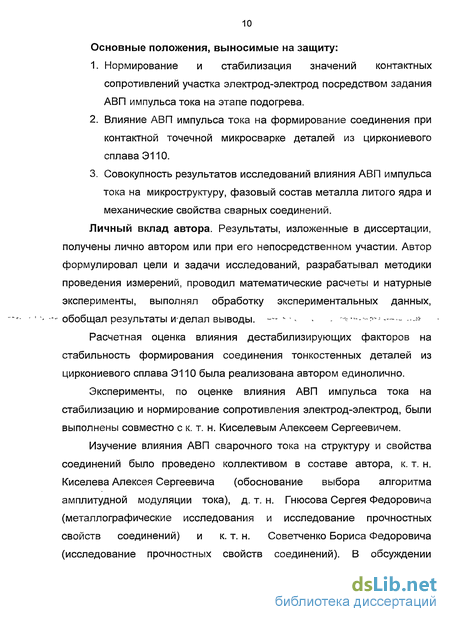 10

Основные положения, выносимые на защиту:

1. Нормирование и стабилизация значений контактных сопротивлений участка электрод-электрод посредством задания АВП импульса тока на этапе подогрева.

2. Влияние АВП импульса тока на формирование соединения при контактной точечной микросварке деталей из циркониевого сплава Э110.

3. Совокупность результатов исследований влияния АВП импульса тока на микроструктуру, фазовый состав металла литого ядра и механические свойства сварных соединений.

Личный вклад автора. Результаты, изложенные в диссертации, получены лично автором или при его непосредственном участии. Автор формулировал цели и задачи исследований, разрабатывал методики проведения измерений, проводил математические расчеты и натурные эксперименты, выполнял обработку экспериментальных данных, обобщал результаты и делал выводы.

Расчетная оценка влияния дестабилизирующих факторов на стабильность формирования соединения тонкостенных деталей из циркониевого сплава Э110 была реализована автором единолично.

Эксперименты, по оценке влияния АВП импульса тока на стабилизацию и нормирование сопротивления электрод-электрод, были выполнены совместно с к. т. н. Киселевым Алексеем Сергеевичем.

Изучение влияния АВП сварочного тока на структуру и свойства соединений было проведено коллективом в составе автора, к. т. н. Киселева Алексея Сергеевича (обоснование выбора алгоритма амплитудной модуляции тока), д. т. н. Гнюсова Сергея Федоровича (металлографические исследования и исследование прочностных свойств соединений) и к. т. н. Советченко Бориса Федоровича (исследование прочностных свойств соединений). В обсуждении

dsLib.net
библиотека диссертаций